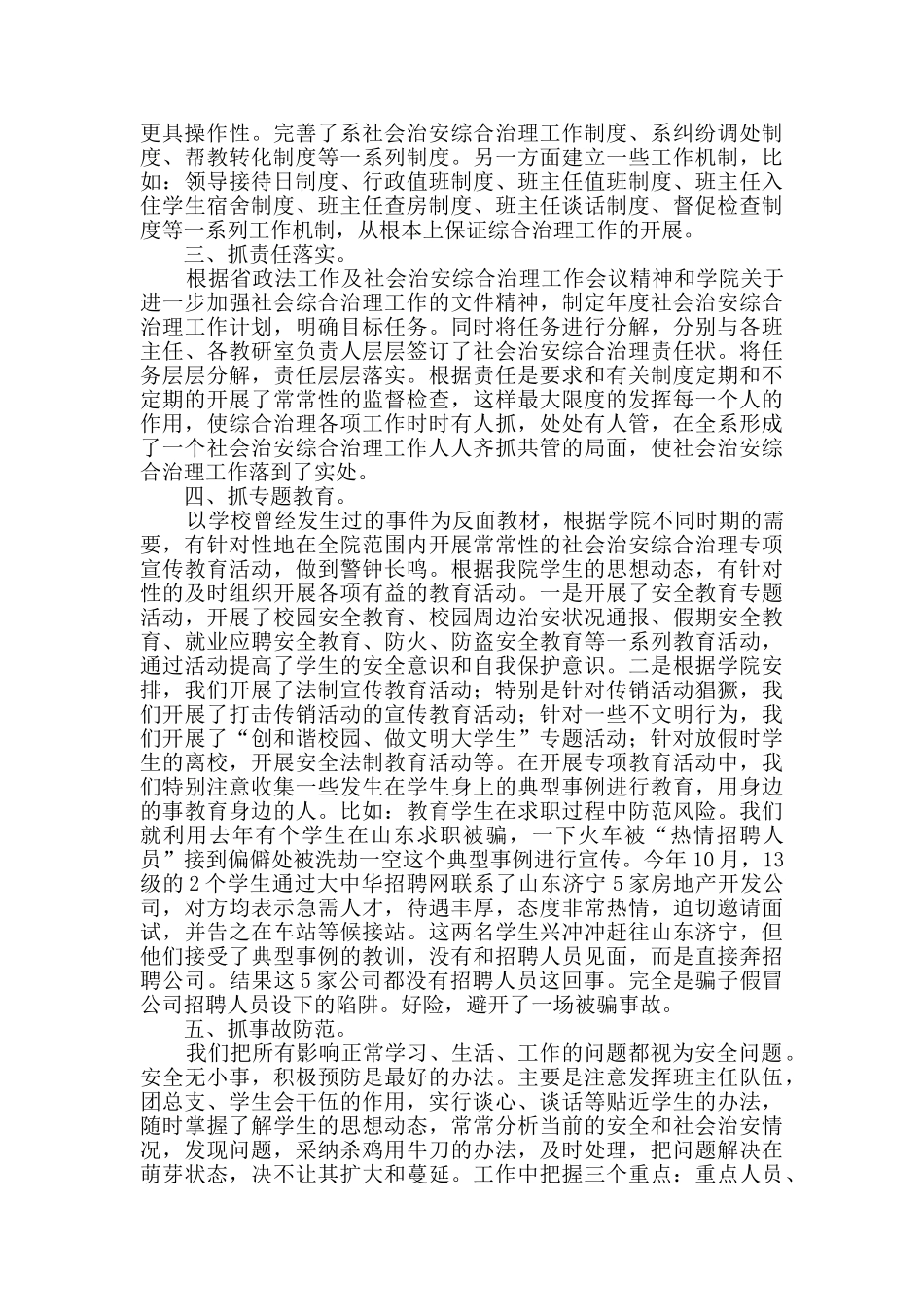 更具操作性。完善了系社会治安综合治理工作制度、系纠纷调处制度、帮教转化制度等一系列制度。另一方面建立一些工作机制，比如：领导接待日制度、行政值班制度、班主任值班制度、班主任入住学生宿舍制度、班主任查房制度、班主任谈话制度、督促检查制度等一系列工作机制，从根本上保证综合治理工作的开展。

三、抓责任落实。

根据省政法工作及社会治安综合治理工作会议精神和学院关于进一步加强社会综合治理工作的文件精神，制定年度社会治安综合治理工作计划，明确目标任务。同时将任务进行分解，分别与各班主任、各教研室负责人层层签订了社会治安综合治理责任状。将任务层层分解，责任层层落实。根据责任是要求和有关制度定期和不定期的开展了常常性的监督检查，这样最大限度的发挥每一个人的作用，使综合治理各项工作时时有人抓，处处有人管，在全系形成了一个社会治安综合治理工作人人齐抓共管的局面，使社会治安综合治理工作落到了实处。

四、抓专题教育。

以学校曾经发生过的事件为反面教材，根据学院不同时期的需要，有针对性地在全院范围内开展常常性的社会治安综合治理专项宣传教育活动，做到警钟长鸣。根据我院学生的思想动态，有针对性的及时组织开展各项有益的教育活动。一是开展了安全教育专题活动，开展了校园安全教育、校园周边治安状况通报、假期安全教育、就业应聘安全教育、防火、防盗安全教育等一系列教育活动，通过活动提高了学生的安全意识和自我保护意识。二是根据学院安排，我们开展了法制宣传教育活动；特别是针对传销活动猖獗，我们开展了打击传销活动的宣传教育活动；针对一些不文明行为，我们开展了“创和谐校园、做文明大学生”专题活动；针对放假时学生的离校，开展安全法制教育活动等。在开展专项教育活动中，我们特别注意收集一些发生在学生身上的典型事例进行教育，用身边的事教育身边的人。比如：教育学生在求职过程中防范风险。我们就利用去年有个学生在山东求职被骗，一下火车被“热情招聘人员”接到偏僻处被洗劫一空这个典型事例进行宣传。今年10月，13级的2个学生通过大中华招聘网联系了山东济宁5家房地产开发公司，对方均表示急需人才，待遇丰厚，态度非常热情，迫切邀请面试，并告之在车站等候接站。这两名学生兴冲冲赶往山东济宁，但他们接受了典型事例的教训，没有和招聘人员见面，而是直接奔招聘公司。结果这5家公司都没有招聘人员这回事。完全是骗子假冒公司招聘人员设下的陷阱。好险，避开了一场被骗事故。

五、抓事故防范。

我们把所有影响正常学习、生活、工作的问题都视为安全问题。安全无小事，积极预防是最好的办法。主要是注意发挥班主任队伍，团总支、学生会干伍的作用，实行谈心、谈话等贴近学生的办法，随时掌握了解学生的思想动态，常常分析当前的安全和社会治安情况，发现问题，采纳杀鸡用牛刀的办法，及时处理，把问题解决在萌芽状态，决不让其扩大和蔓延。工作中把握三个重点：重点人员、